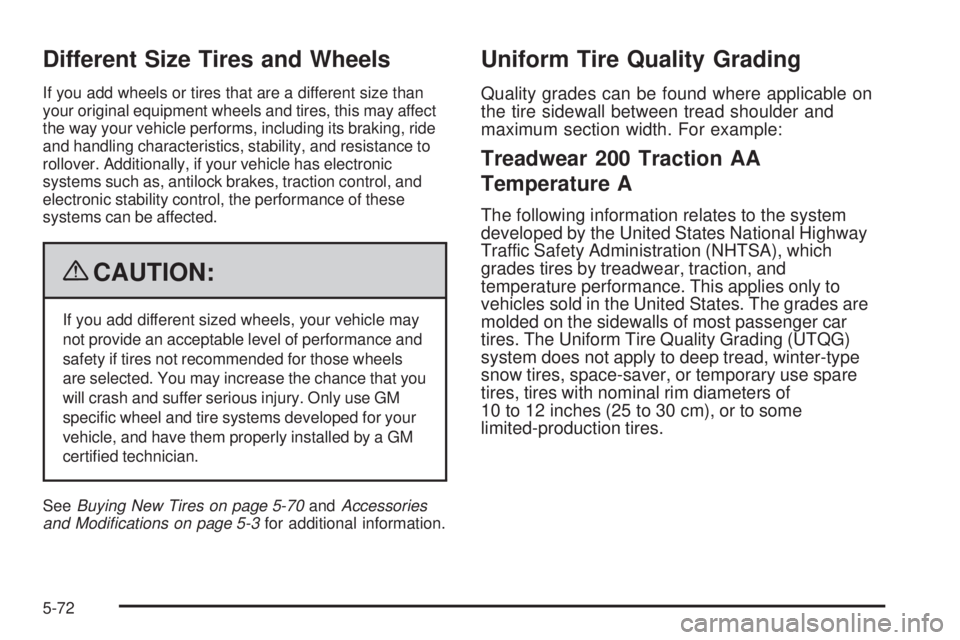 Different Size Tires and Wheels

If you add wheels or tires that are a different size than your original equipment wheels and tires, this may affect the way your vehicle performs, including its braking, ride and handling characteristics, stability, and resistance to rollover. Additionally, if your vehicle has electronic systems such as, antilock brakes, traction control, and electronic stability control, the performance of these systems can be affected.

CAUTION:

If you add different sized wheels, your vehicle may not provide an acceptable level of performance and safety if tires not recommended for those wheels are selected. You may increase the chance that you will crash and suffer serious injury. Only use GM specific wheel and tire systems developed for your vehicle, and have them properly installed by a GM certified technician.

See Buying New Tires on page 5-70 and Accessories and Modifications on page 5-3 for additional information.

Uniform Tire Quality Grading

Quality grades can be found where applicable on the tire sidewall between tread shoulder and maximum section width. For example:

Treadwear 200 Traction AA Temperature A

The following information relates to the system developed by the United States National Highway Traffic Safety Administration (NHTSA), which grades tires by treadwear, traction, and temperature performance. This applies only to vehicles sold in the United States. The grades are molded on the sidewalls of most passenger car tires. The Uniform Tire Quality Grading (UTQG) system does not apply to deep tread, winter-type snow tires, space-saver, or temporary use spare tires, tires with nominal rim diameters of 10 to 12 inches (25 to 30 cm), or to some limited-production tires.

5-72

carmanualsonline.info